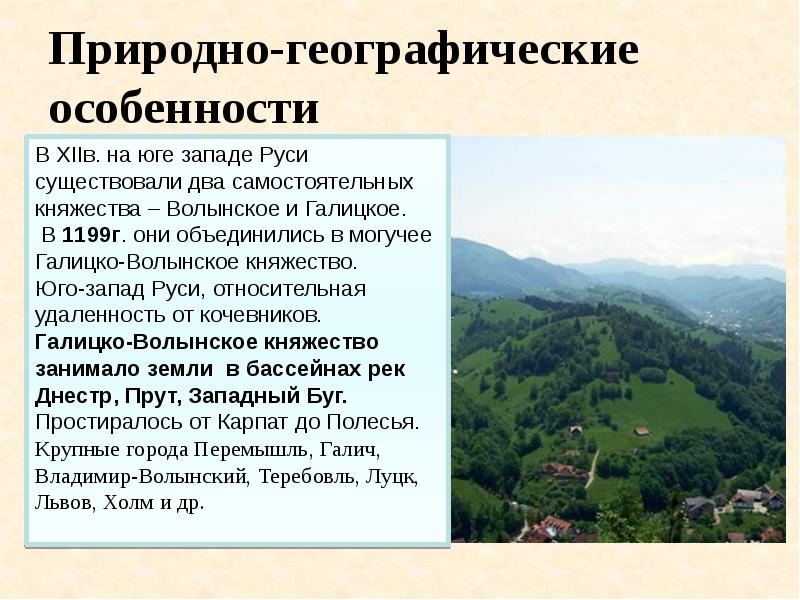 Природно-географические особенности

В XIIв. на юге западе Руси существовали два самостоятельных княжества – Волынское и Галицкое.
В 1199г. они объединились в могучее Галицко-Волынское княжество.
Юго-запад Руси, относительная удаленность от кочевников.
Галицко-Волынское княжество занимало земли в бассейнах рек Днестр, Прут, Западный Буг.
Простиралось от Карпат до Полесья.
Крупные города Перемышль, Галич, Владимир-Волынский, Теребовль, Луцк, Львов, Холм и др.